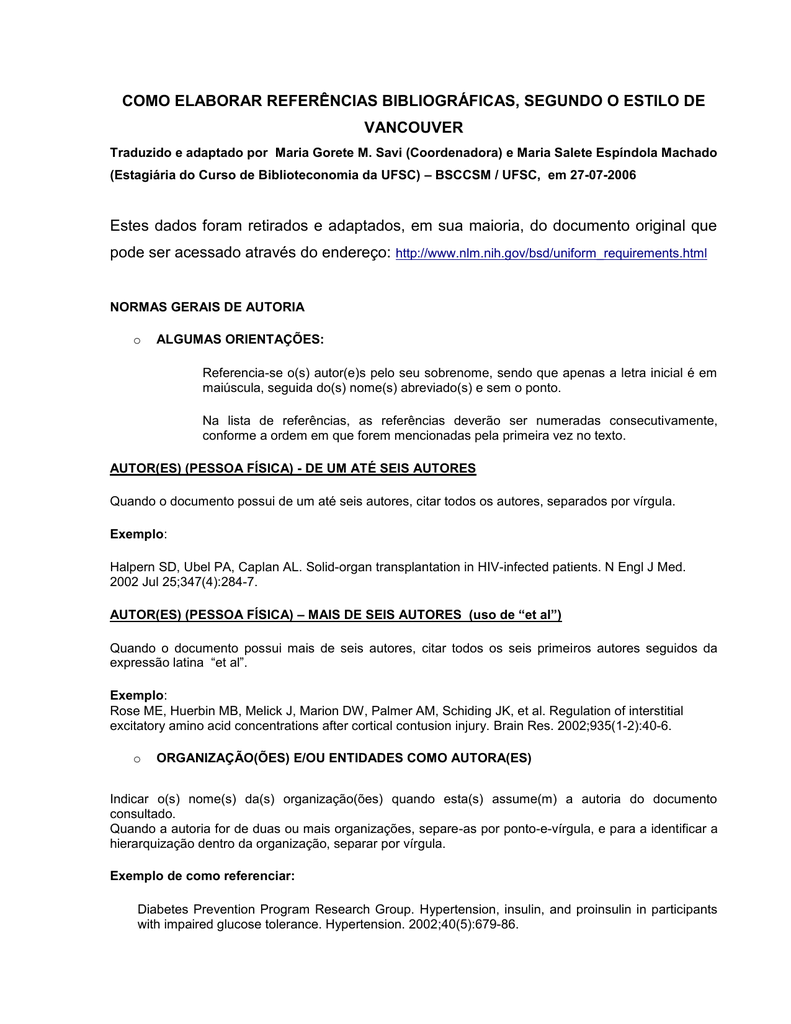 COMO ELABORAR REFERÊNCIAS BIBLIOGRÁFICAS, SEGUNDO O ESTILO DE VANCOUVER

Traduzido e adaptado por Maria Gorete M. Savi (Coordenadora) e Maria Salete Espíndola Machado (Estagiária do Curso de Biblioteconomia da UFSC) – BSCCSM / UFSC, em 27-07-2006

Estes dados foram retirados e adaptados, em sua maioria, do documento original que pode ser acessado através do endereço: http://www.nlm.nih.gov/bsd/uniform_requirements.html

NORMAS GERAIS DE AUTORIA

o ALGUMAS ORIENTAÇÕES:

Referencia-se o(s) autor(e)s pelo seu sobrenome, sendo que apenas a letra inicial é em maiúscula, seguida do(s) nome(s) abreviado(s) e sem o ponto.

Na lista de referências, as referências deverão ser numeradas consecutivamente, conforme a ordem em que forem mencionadas pela primeira vez no texto.

AUTOR(ES) (PESSOA FÍSICA) - DE UM ATÉ SEIS AUTORES

Quando o documento possui de um até seis autores, citar todos os autores, separados por vírgula.

Exemplo:

Halpern SD, Ubel PA, Caplan AL. Solid-organ transplantation in HIV-infected patients. N Engl J Med. 2002 Jul 25;347(4):284-7.

AUTOR(ES) (PESSOA FÍSICA) – MAIS DE SEIS AUTORES (uso de “et al”)

Quando o documento possui mais de seis autores, citar todos os seis primeiros autores seguidos da expressão latina “et al”.

Exemplo:
Rose ME, Huerbin MB, Melick J, Marion DW, Palmer AM, Schiding JK, et al. Regulation of interstitial excitatory amino acid concentrations after cortical contusion injury. Brain Res. 2002;935(1-2):40-6.

o ORGANIZAÇÃO(ÕES) E/OU ENTIDADES COMO AUTORA(ES)

Indicar o(s) nome(s) da(s) organização(ões) quando esta(s) assume(m) a autoria do documento consultado.
Quando a autoria for de duas ou mais organizações, separe-as por ponto-e-vírgula, e para a identificar a hierarquização dentro da organização, separar por vírgula.

Exemplo de como referenciar:

Diabetes Prevention Program Research Group. Hypertension, insulin, and proinsulin in participants with impaired glucose tolerance. Hypertension. 2002;40(5):679-86.